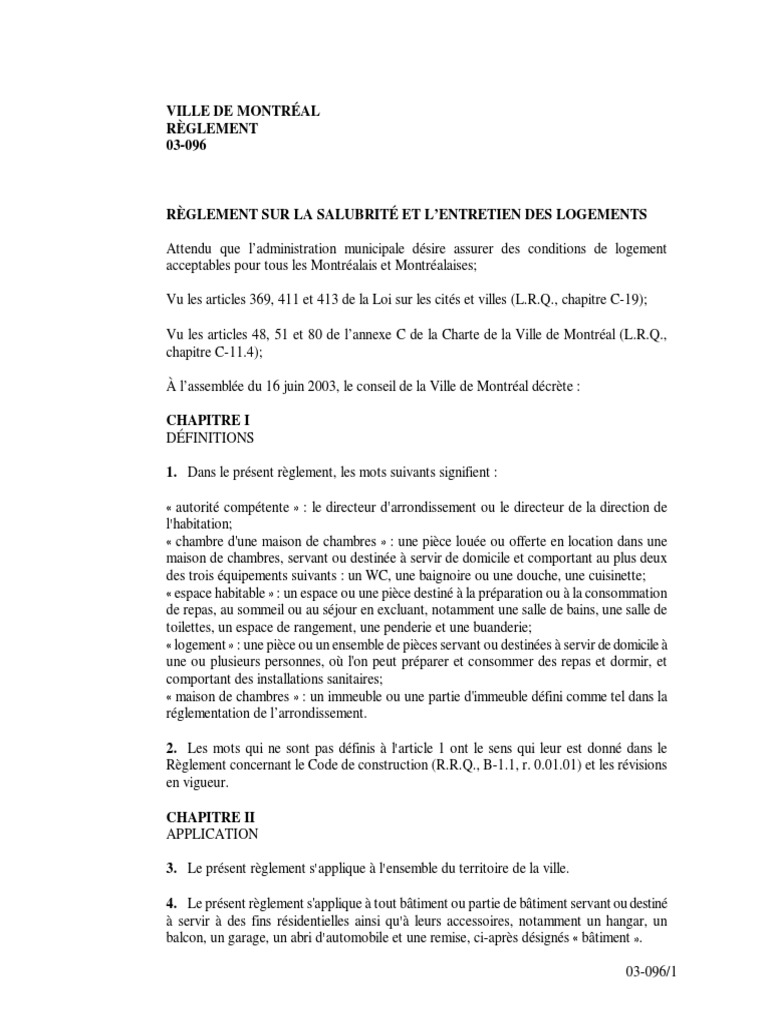 VILLE DE MONTRÉAL
RÈGLEMENT
03-096

RÈGLEMENT SUR LA SALUBRITÉ ET L'ENTRETIEN DES LOGEMENTS

Attendu que l'administration municipale désire assurer des conditions de logement acceptables pour tous les Montréalais et Montréalaises;

Vu les articles 369, 411 et 413 de la Loi sur les cités et villes (L.R.Q., chapitre C-19);

Vu les articles 48, 51 et 80 de l'annexe C de la Charte de la Ville de Montréal (L.R.Q., chapitre C-11.4);

À l'assemblée du 16 juin 2003, le conseil de la Ville de Montréal décrète :

CHAPITRE I
DÉFINITIONS

1. Dans le présent règlement, les mots suivants signifient :

« autorité compétente » : le directeur d'arrondissement ou le directeur de la direction de l'habitation;
« chambre d'une maison de chambres » : une pièce louée ou offerte en location dans une maison de chambres, servant ou destinée à servir de domicile et comportant au plus deux des trois équipements suivants : un WC, une baignoire ou une douche, une cuisinette;
« espace habitable » : un espace ou une pièce destiné à la préparation ou à la consommation de repas, au sommeil ou au séjour en excluant, notamment une salle de bains, une salle de toilettes, un espace de rangement, une penderie et une buanderie;
« logement » : une pièce ou un ensemble de pièces servant ou destinées à servir de domicile à une ou plusieurs personnes, où l'on peut préparer et consommer des repas et dormir, et comportant des installations sanitaires;
« maison de chambres » : un immeuble ou une partie d'immeuble défini comme tel dans la réglementation de l'arrondissement.

2. Les mots qui ne sont pas définis à l'article 1 ont le sens qui leur est donné dans le Règlement concernant le Code de construction (R.R.Q., B-1.1, r. 0.01.01) et les révisions en vigueur.

CHAPITRE II
APPLICATION

3. Le présent règlement s'applique à l'ensemble du territoire de la ville.

4. Le présent règlement s'applique à tout bâtiment ou partie de bâtiment servant ou destiné à servir à des fins résidentielles ainsi qu'à leurs accessoires, notamment un hangar, un balcon, un garage, un abri d'automobile et une remise, ci-après désignés « bâtiment ».

03-096/1